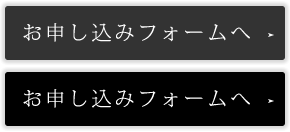 お申し込みフォームへ

お申し込みフォームへ